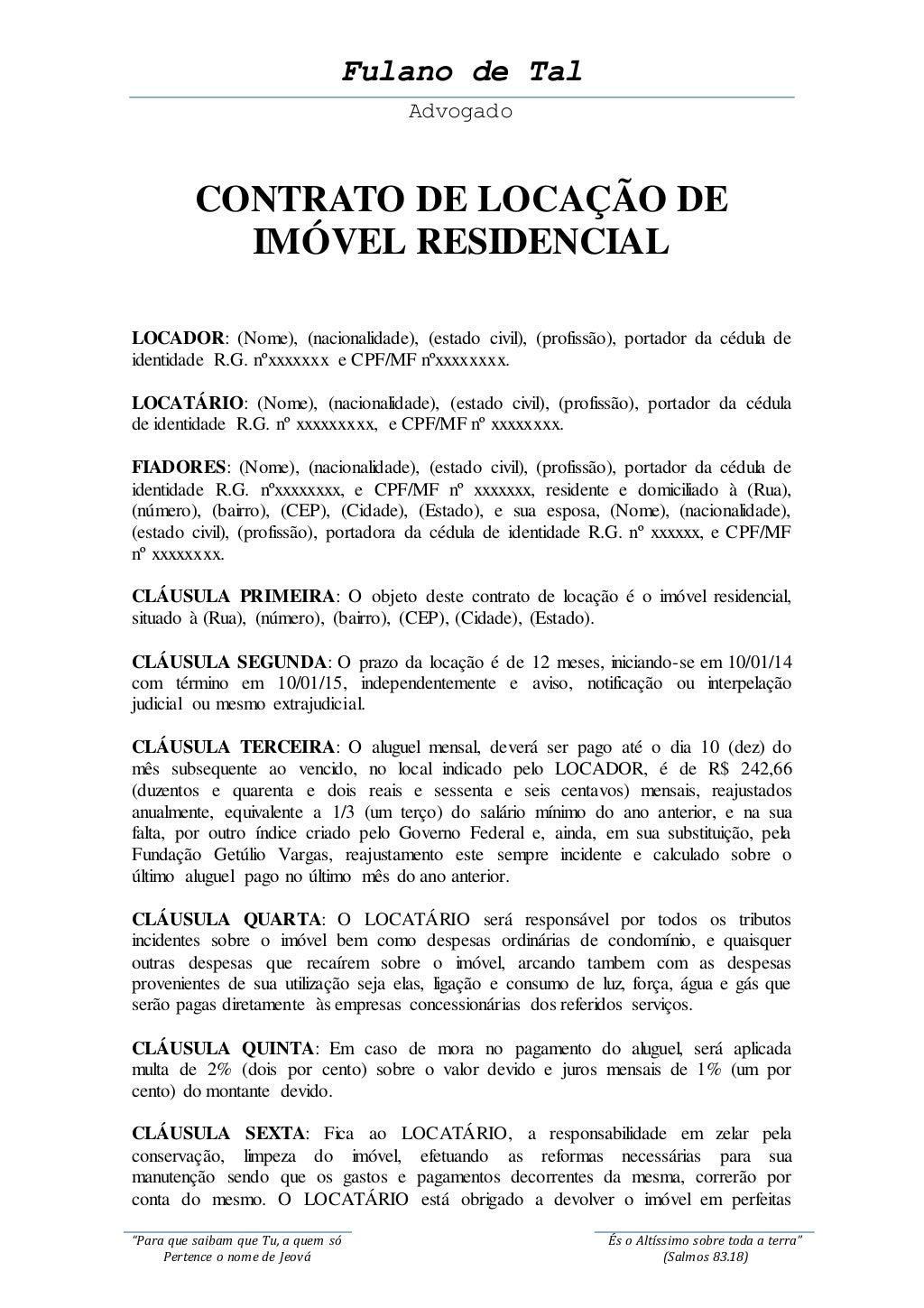 Fulano de Tal

Advogado

CONTRATO DE LOCAÇÃO DE IMÓVEL RESIDENCIAL

LOCADOR: (Nome), (nacionalidade), (estado civil), (profissão), portador da cédula de identidade R.G. nºxxxxxxx e CPF/MF nºxxxxxxxx.

LOCATÁRIO: (Nome), (nacionalidade), (estado civil), (profissão), portador da cédula de identidade R.G. nº xxxxxxxxx, e CPF/MF nº xxxxxxxx.

FIADORES: (Nome), (nacionalidade), (estado civil), (profissão), portador da cédula de identidade R.G. nºxxxxxxxx, e CPF/MF nº xxxxxxx, residente e domiciliado à (Rua), (número), (bairro), (CEP), (Cidade), (Estado), e sua esposa, (Nome), (nacionalidade), (estado civil), (profissão), portadora da cédula de identidade R.G. nº xxxxxx, e CPF/MF nº xxxxxxxx.

CLÁUSULA PRIMEIRA: O objeto deste contrato de locação é o imóvel residencial, situado à (Rua), (número), (bairro), (CEP), (Cidade), (Estado).

CLÁUSULA SEGUNDA: O prazo da locação é de 12 meses, iniciando-se em 10/01/14 com término em 10/01/15, independentemente e aviso, notificação ou interpelação judicial ou mesmo extrajudicial.

CLÁUSULA TERCEIRA: O aluguel mensal, deverá ser pago até o dia 10 (dez) do mês subsequente ao vencido, no local indicado pelo LOCADOR, é de R$ 242,66 (duzentos e quarenta e dois reais e sessenta e seis centavos) mensais, reajustados anualmente, equivalente a 1/3 (um terço) do salário mínimo do ano anterior, e na sua falta, por outro índice criado pelo Governo Federal e, ainda, em sua substituição, pela Fundação Getúlio Vargas, reajustamento este sempre incidente e calculado sobre o último aluguel pago no último mês do ano anterior.

CLÁUSULA QUARTA: O LOCATÁRIO será responsável por todos os tributos incidentes sobre o imóvel bem como despesas ordinárias de condomínio, e quaisquer outras despesas que recaírem sobre o imóvel, arcando tambem com as despesas provenientes de sua utilização seja elas, ligação e consumo de luz, força, água e gás que serão pagas diretamente às empresas concessionárias dos referidos serviços.

CLÁUSULA QUINTA: Em caso de mora no pagamento do aluguel, será aplicada multa de 2% (dois por cento) sobre o valor devido e juros mensais de 1% (um por cento) do montante devido.

CLÁUSULA SEXTA: Fica ao LOCATÁRIO, a responsabilidade em zelar pela conservação, limpeza do imóvel, efetuando as reformas necessárias para sua manutenção sendo que os gastos e pagamentos decorrentes da mesma, correrão por conta do mesmo. O LOCATÁRIO está obrigado a devolver o imóvel em perfeitas

"Para que saibam que Tu, a quem só Pertence o nome de Jeová

És o Altíssimo sobre toda a terra" (Salmos 83.18)